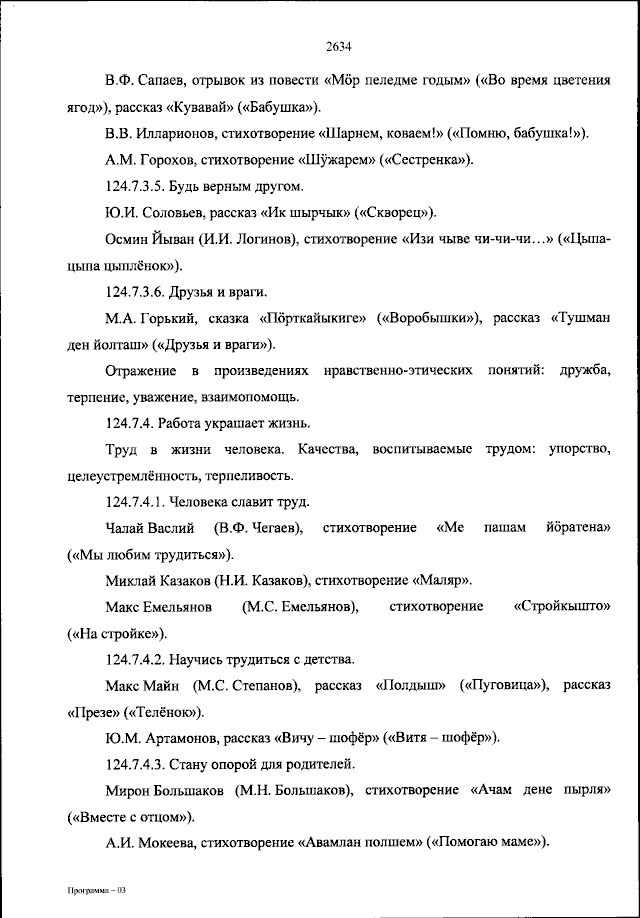 2634

В.Ф. Сапаев, отрывок из повести «Мӧр пеледме годым» («Во время цветения ягод»), рассказ «Кувавай» («Бабушка»).

В.В. Илларионов, стихотворение «Шарнем, коваем!» («Помню, бабушка!»).

А.М. Горохов, стихотворение «Шӱжарем» («Сестренка»).

124.7.3.5. Будь верным другом.

Ю.И. Соловьев, рассказ «Ик шырчык» («Скворец»).

Осмин Йыван (И.И. Логинов), стихотворение «Изи чыве чи-чи-чи…» («Цыпа-цыпа цыплёнок»).

124.7.3.6. Друзья и враги.

М.А. Горький, сказка «Пӧрткайыкиге» («Воробышки»), рассказ «Тушман ден йолташ» («Друзья и враги»).

Отражение в произведениях нравственно-этических понятий: дружба, терпение, уважение, взаимопомощь.

124.7.4. Работа украшает жизнь.

Труд в жизни человека. Качества, воспитываемые трудом: упорство, целеустремлённость, терпеливость.

124.7.4.1. Человека славит труд.

Чалай Васлий (В.Ф. Чегаев), стихотворение «Ме пашам йӧратена» («Мы любим трудиться»).

Миклай Казаков (Н.И. Казаков), стихотворение «Маляр».

Макс Емельянов (М.С. Емельянов), стихотворение «Стройкышто» («На стройке»).

124.7.4.2. Научись трудиться с детства.

Макс Майн (М.С. Степанов), рассказ «Полдыш» («Пуговица»), рассказ «Презе» («Телёнок»).

Ю.М. Артамонов, рассказ «Вичу – шофёр» («Витя – шофёр»).

124.7.4.3. Стану опорой для родителей.

Мирон Большаков (М.Н. Большаков), стихотворение «Ачам дене пырля» («Вместе с отцом»).

А.И. Мокеева, стихотворение «Авамлан полшем» («Помогаю маме»).

Программа – 03